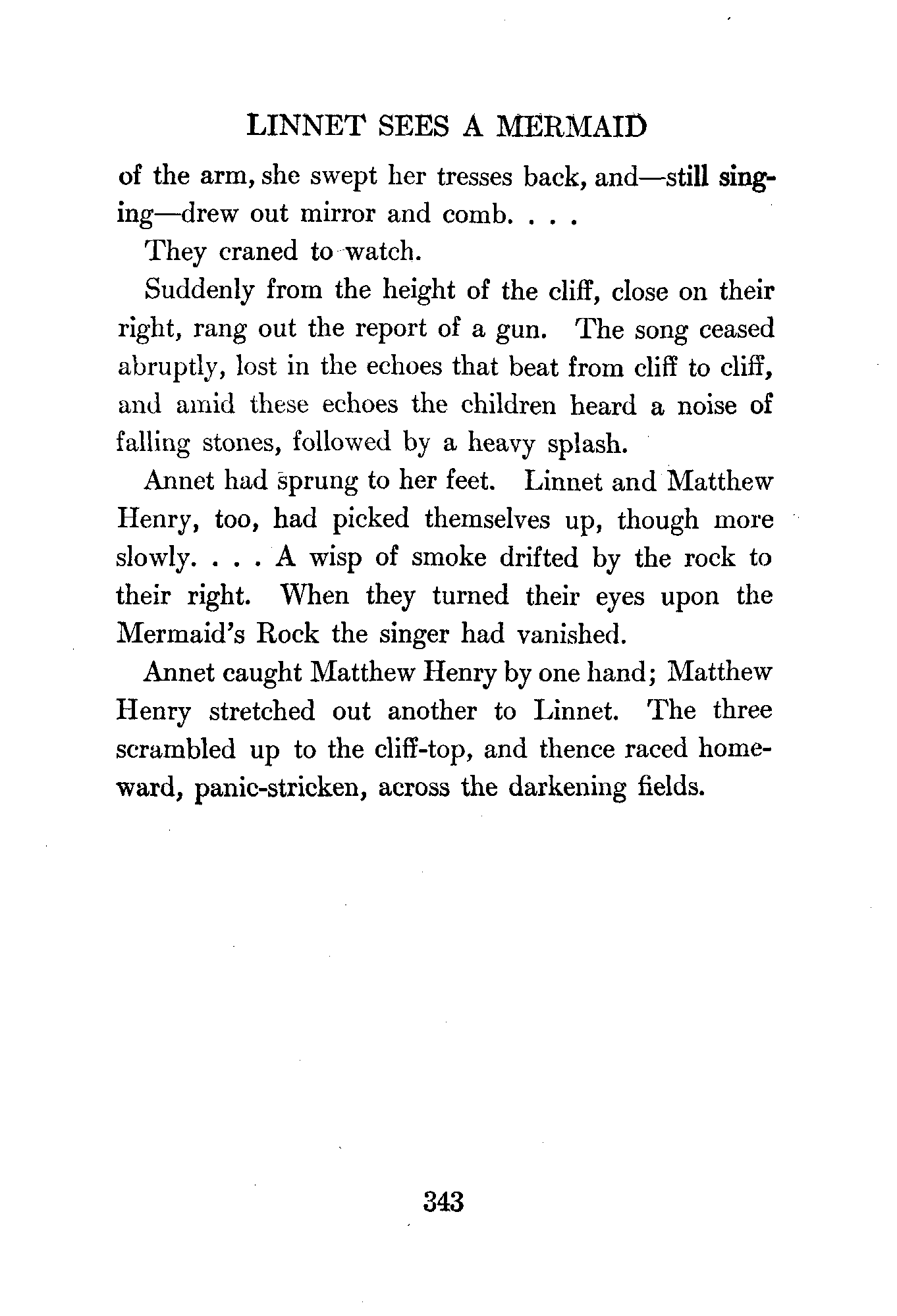 LINNET SEES A MERMAID

of the arm, she swept her tresses back, and—still singing—drew out mirror and comb. . . .

They craned to watch.

Suddenly from the height of the cliff, close on their right, rang out the report of a gun. The song ceased abruptly, lost in the echoes that beat from cliff to cliff, and amid these echoes the children heard a noise of falling stones, followed by a heavy splash.

Annet had sprung to her feet. Linnet and Matthew Henry, too, had picked themselves up, though more slowly. . . . A wisp of smoke drifted by the rock to their right. When they turned their eyes upon the Mermaid's Rock the singer had vanished.

Annet caught Matthew Henry by one hand; Matthew Henry stretched out another to Linnet. The three scrambled up to the cliff-top, and thence raced homeward, panic-stricken, across the darkening fields.

343